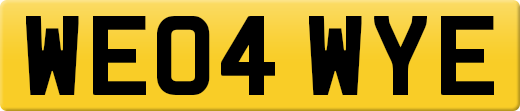 WE04 WYE